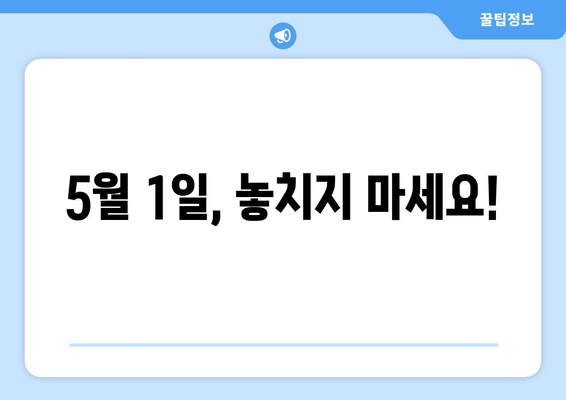 꿀팁정보

5월 1일, 놓치지 마세요!